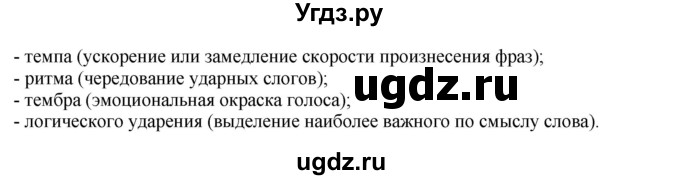 Угдз.ру

- темпа (ускорение или замедление скорости произнесения фраз);
- ритма (чередование ударных слогов);
- тембра (эмоциональная окраска голоса);
- логического ударения (выделение наиболее важного по смыслу слова).

ugdz.ru

ugdz.ru